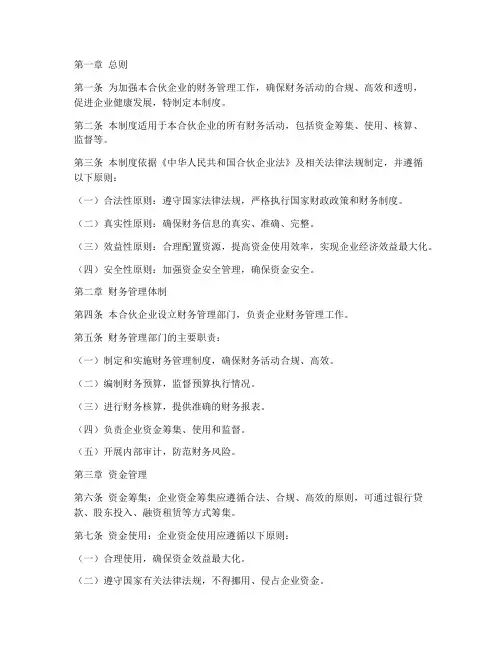 第一章 总则

第一条 为加强本合伙企业的财务管理工作，确保财务活动的合规、高效和透明，促进企业健康发展，特制定本制度。

第二条 本制度适用于本合伙企业的所有财务活动，包括资金筹集、使用、核算、监督等。

第三条 本制度依据《中华人民共和国合伙企业法》及相关法律法规制定，并遵循以下原则：

（一）合法性原则：遵守国家法律法规，严格执行国家财政政策和财务制度。

（二）真实性原则：确保财务信息的真实、准确、完整。

（三）效益性原则：合理配置资源，提高资金使用效率，实现企业经济效益最大化。

（四）安全性原则：加强资金安全管理，确保资金安全。

第二章 财务管理体制

第四条 本合伙企业设立财务管理部门，负责企业财务管理工作。

第五条 财务管理部门的主要职责：

（一）制定和实施财务管理制度，确保财务活动合规、高效。

（二）编制财务预算，监督预算执行情况。

（三）进行财务核算，提供准确的财务报表。

（四）负责企业资金筹集、使用和监督。

（五）开展内部审计，防范财务风险。

第三章 资金管理

第六条 资金筹集：企业资金筹集应遵循合法、合规、高效的原则，可通过银行贷款、股东投入、融资租赁等方式筹集。

第七条 资金使用：企业资金使用应遵循以下原则：

（一）合理使用，确保资金效益最大化。

（二）遵守国家有关法律法规，不得挪用、侵占企业资金。